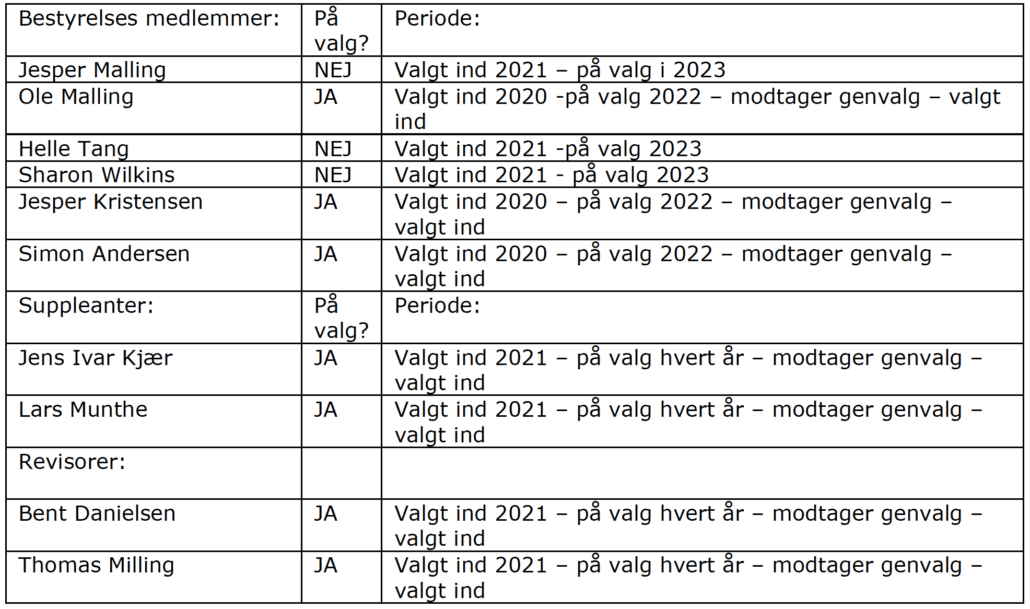 | Bestyrelses medlemmer: | På valg? | Periode: |
|---|---|---|
| Jesper Malling | NEJ | Valgt ind 2021 – på valg i 2023 |
| Ole Malling | JA | Valgt ind 2020 -på valg 2022 – modtager genvalg – valgt ind |
| Helle Tang | NEJ | Valgt ind 2021 -på valg 2023 |
| Sharon Wilkins | NEJ | Valgt ind 2021 - på valg 2023 |
| Jesper Kristensen | JA | Valgt ind 2020 – på valg 2022 – modtager genvalg – valgt ind |
| Simon Andersen | JA | Valgt ind 2020 – på valg 2022 – modtager genvalg – valgt ind |
| Suppleanter: | På valg? | Periode: |
| Jens Ivar Kjær | JA | Valgt ind 2021 – på valg hvert år – modtager genvalg – valgt ind |
| Lars Munthe | JA | Valgt ind 2021 – på valg hvert år – modtager genvalg – valgt ind |
| Revisorer: | | |
| Bent Danielsen | JA | Valgt ind 2021 – på valg hvert år – modtager genvalg – valgt ind |
| Thomas Milling | JA | Valgt ind 2021 – på valg hvert år – modtager genvalg – valgt ind |